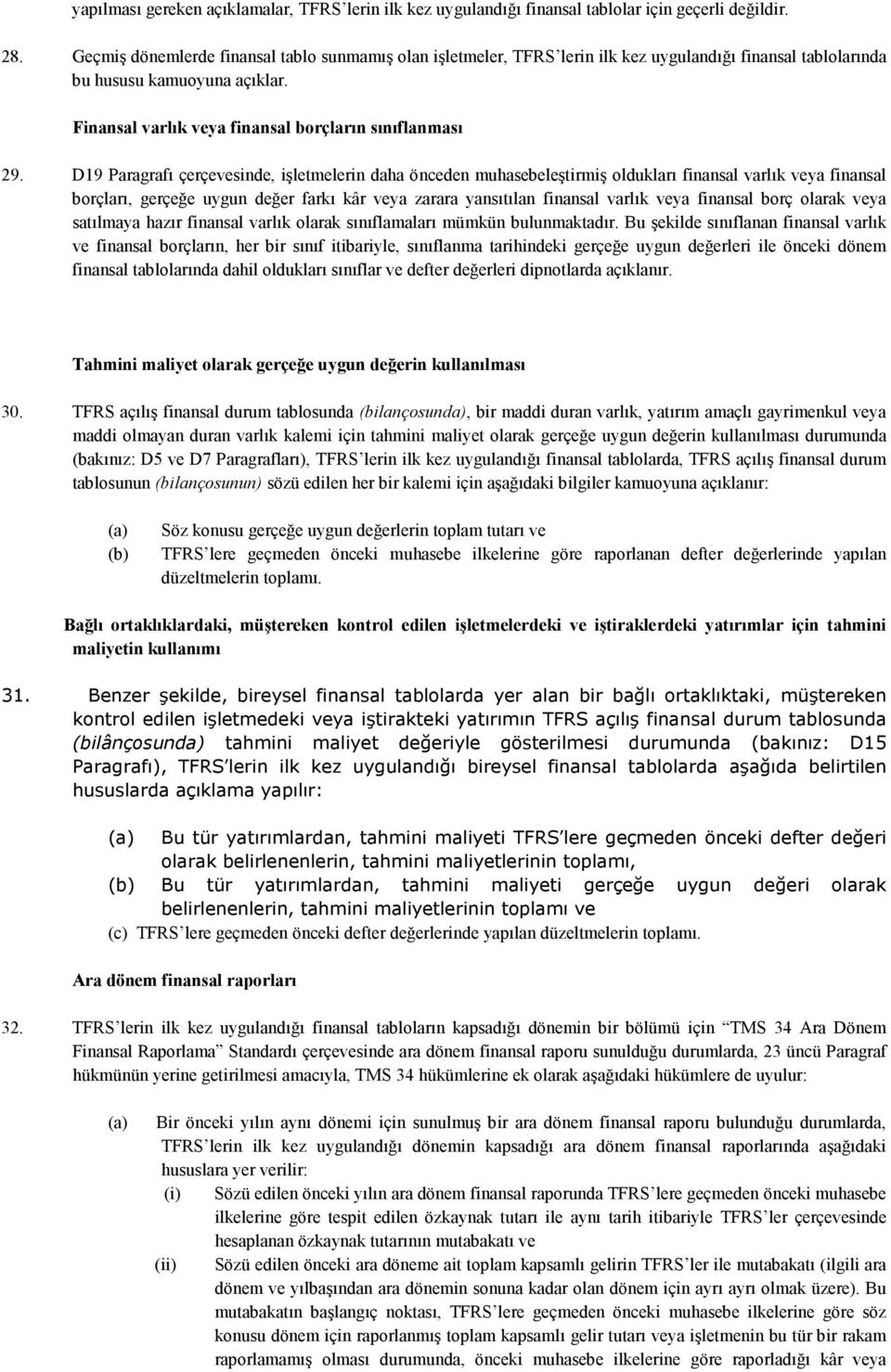 yapılması gereken açıklamalar, TFRS'lerin ilk kez uygulandığı finansal tablolar için geçerli değildir.

28. Geçmiş dönemlerde finansal tablo sunmamış olan işletmeler, TFRS'lerin ilk kez uygulandığı finansal tablolarında bu hususu kamuoyuna açıklar.

Finansal varlık veya finansal borçların sınıflanması

29. D19 Paragrafı çerçevesinde, işletmelerin daha önceden muhasebeleştirmiş oldukları finansal varlık veya finansal borçları, gerçeğe uygun değer farkı kâr veya zarara yansıtılan finansal varlık veya finansal borç olarak veya satılmaya hazır finansal varlık olarak sınıflamaları mümkün bulunmaktadır. Bu şekilde sınıflanan finansal varlık ve finansal borçların, her bir sınıf itibariyle, sınıflanma tarihindeki gerçeğe uygun değerleri ile önceki dönem finansal tablolarında dahil oldukları sınıflar ve defter değerleri dipnotlarda açıklanır.

Tahmini maliyet olarak gerçeğe uygun değerin kullanılması

30. TFRS açılış finansal durum tablosunda (bilançosunda), bir maddi duran varlık, yatırım amaçlı gayrimenkul veya maddi olmayan duran varlık kalemi için tahmini maliyet olarak gerçeğe uygun değerin kullanılması durumunda (bakınız: D5 ve D7 Paragrafları), TFRS'lerin ilk kez uygulandığı finansal tablolarda, TFRS açılış finansal durum tablosunun (bilançosunun) sözü edilen her bir kalemi için aşağıdaki bilgiler kamuoyuna açıklanır:

(a) Söz konusu gerçeğe uygun değerlerin toplam tutarı ve
(b) TFRS'lere geçmeden önceki muhasebe ilkelerine göre raporlanan defter değerlerinde yapılan düzeltmelerin toplamı.

Bağlı ortaklıklardaki, müştereken kontrol edilen işletmelerdeki ve iştiraklerdeki yatırımlar için tahmini maliyetin kullanımı

31. Benzer şekilde, bireysel finansal tablolarda yer alan bir bağlı ortaklıktaki, müştereken kontrol edilen işletmedeki veya iştirakteki yatırımın TFRS açılış finansal durum tablosunda (bilânçosunda) tahmini maliyet değeriyle gösterilmesi durumunda (bakınız: D15 Paragrafı), TFRS'lerin ilk kez uygulandığı bireysel finansal tablolarda aşağıda belirtilen hususlarda açıklama yapılır:

(a) Bu tür yatırımlardan, tahmini maliyeti TFRS'lere geçmeden önceki defter değeri olarak belirlenenlerin, tahmini maliyetlerinin toplamı,
(b) Bu tür yatırımlardan, tahmini maliyeti gerçeğe uygun değeri olarak belirlenenlerin, tahmini maliyetlerinin toplamı ve
(c) TFRS'lere geçmeden önceki defter değerlerinde yapılan düzeltmelerin toplamı.

Ara dönem finansal raporları

32. TFRS'lerin ilk kez uygulandığı finansal tabloların kapsadığı dönemin bir bölümü için "TMS 34 Ara Dönem Finansal Raporlama" Standardı çerçevesinde ara dönem finansal raporu sunulduğu durumlarda, 23 üncü Paragraf hükmünün yerine getirilmesi amacıyla, TMS 34 hükümlerine ek olarak aşağıdaki hükümlere de uyulur:

(a) Bir önceki yılın aynı dönemi için sunulmuş bir ara dönem finansal raporu bulunduğu durumlarda, TFRS'lerin ilk kez uygulandığı dönemin kapsadığı ara dönem finansal raporlarında aşağıdaki hususlara yer verilir:
(i) Sözü edilen önceki yılın ara dönem finansal raporunda TFRS'lere geçmeden önceki muhasebe ilkelerine göre tespit edilen özkaynak tutarı ile aynı tarih itibariyle TFRS'ler çerçevesinde hesaplanan özkaynak tutarının mutabakatı ve
(ii) Sözü edilen önceki ara döneme ait toplam kapsamlı gelirin TFRS'ler ile mutabakatı (ilgili ara dönem ve yılbaşından ara dönemin sonuna kadar olan dönem için ayrı ayrı olmak üzere). Bu mutabakatın başlangıç noktası, TFRS'lere geçmeden önceki muhasebe ilkelerine göre söz konusu dönem için raporlanmış toplam kapsamlı gelir tutarı veya işletmenin bu tür bir rakam raporlamamış olması durumunda, önceki muhasebe ilkelerine göre raporladığı kâr veya